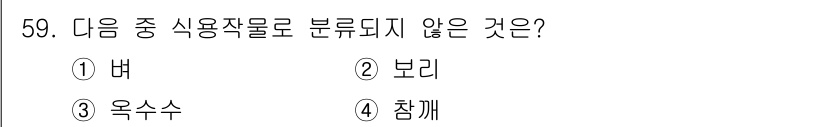 59. 다음 중 식용작물로 분류되지 않은 것은?

① 벼 ② 보리

③ 옥수수 ④ 참깨